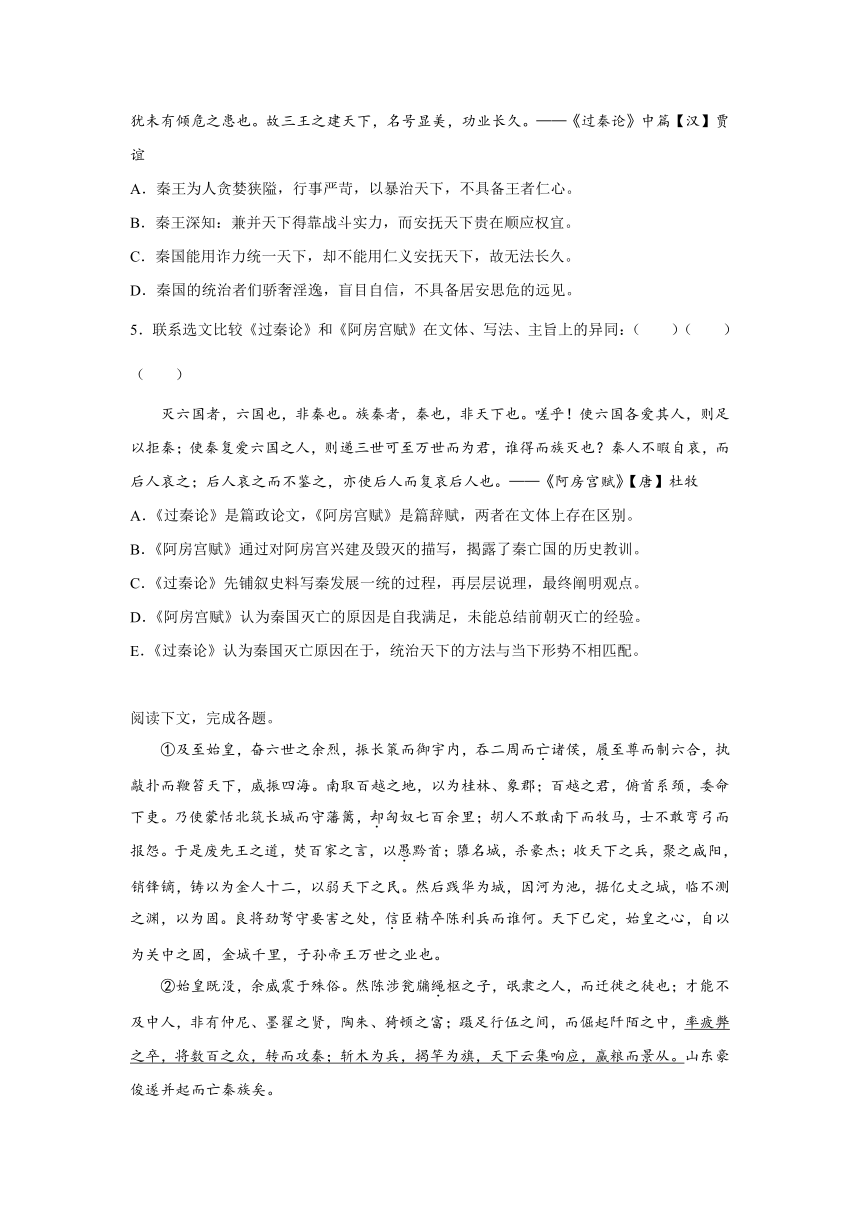 犹未有倾危之患也。故三王之建天下，名号显美，功业长久。——《过秦论》中篇【汉】贾谊

A．秦王为人贪婪狭隘，行事严苛，以暴治天下，不具备王者仁心。

B．秦王深知：兼并天下得靠战斗实力，而安抚天下贵在顺应权宜。

C．秦国能用诈力统一天下，却不能用仁义安抚天下，故无法长久。

D．秦国的统治者们骄奢淫逸，盲目自信，不具备居安思危的远见。

5．联系选文比较《过秦论》和《阿房宫赋》在文体、写法、主旨上的异同：（　　）（　　）（　　）

灭六国者，六国也，非秦也。族秦者，秦也，非天下也。嗟乎！使六国各爱其人，则足以拒秦；使秦复爱六国之人，则递三世可至万世而为君，谁得而族灭也？秦人不暇自哀，而后人哀之；后人哀之而不鉴之，亦使后人而复哀后人也。——《阿房宫赋》【唐】杜牧

A.《过秦论》是篇政论文，《阿房宫赋》是篇辞赋，两者在文体上存在区别。

B.《阿房宫赋》通过对阿房宫兴建及毁灭的描写，揭露了秦亡国的历史教训。

C.《过秦论》先铺叙史料写秦发展一统的过程，再层层说理，最终阐明观点。

D.《阿房宫赋》认为秦国灭亡的原因是自我满足，未能总结前朝灭亡的经验。

E.《过秦论》认为秦国灭亡原因在于，统治天下的方法与当下形势不相匹配。

阅读下文，完成各题。

①及至始皇，奋六世之余烈，振长策而御宇内，吞二周而亡诸侯，履至尊而制六合，执敲扑而鞭笞天下，威振四海。南取百越之地，以为桂林、象郡；百越之君，俯首系颈，委命下吏。乃使蒙恬北筑长城而守藩篱，却匈奴七百余里；胡人不敢南下而牧马，士不敢弯弓而报怨。于是废先王之道，焚百家之言，以愚黔首；隳名城，杀豪杰；收天下之兵，聚之咸阳，销锋镝，铸以为金人十二，以弱天下之民。然后践华为城，因河为池，据亿丈之城，临不测之渊，以为固。良将劲弩守要害之处，信臣精卒陈利兵而谁何。天下已定，始皇之心，自以为关中之固，金城千里，子孙帝王万世之业也。

②始皇既没，余威震于殊俗。然陈涉瓮牖绳枢之子，氓隶之人，而迁徙之徒也；才能不及中人，非有仲尼、墨翟之贤，陶朱、猗顿之富；蹑足行伍之间，而倔起阡陌之中，率疲弊之卒，将数百之众，转而攻秦；斩木为兵，揭竿为旗，天下云集响应，赢粮而景从。山东豪俊遂并起而亡秦族矣。